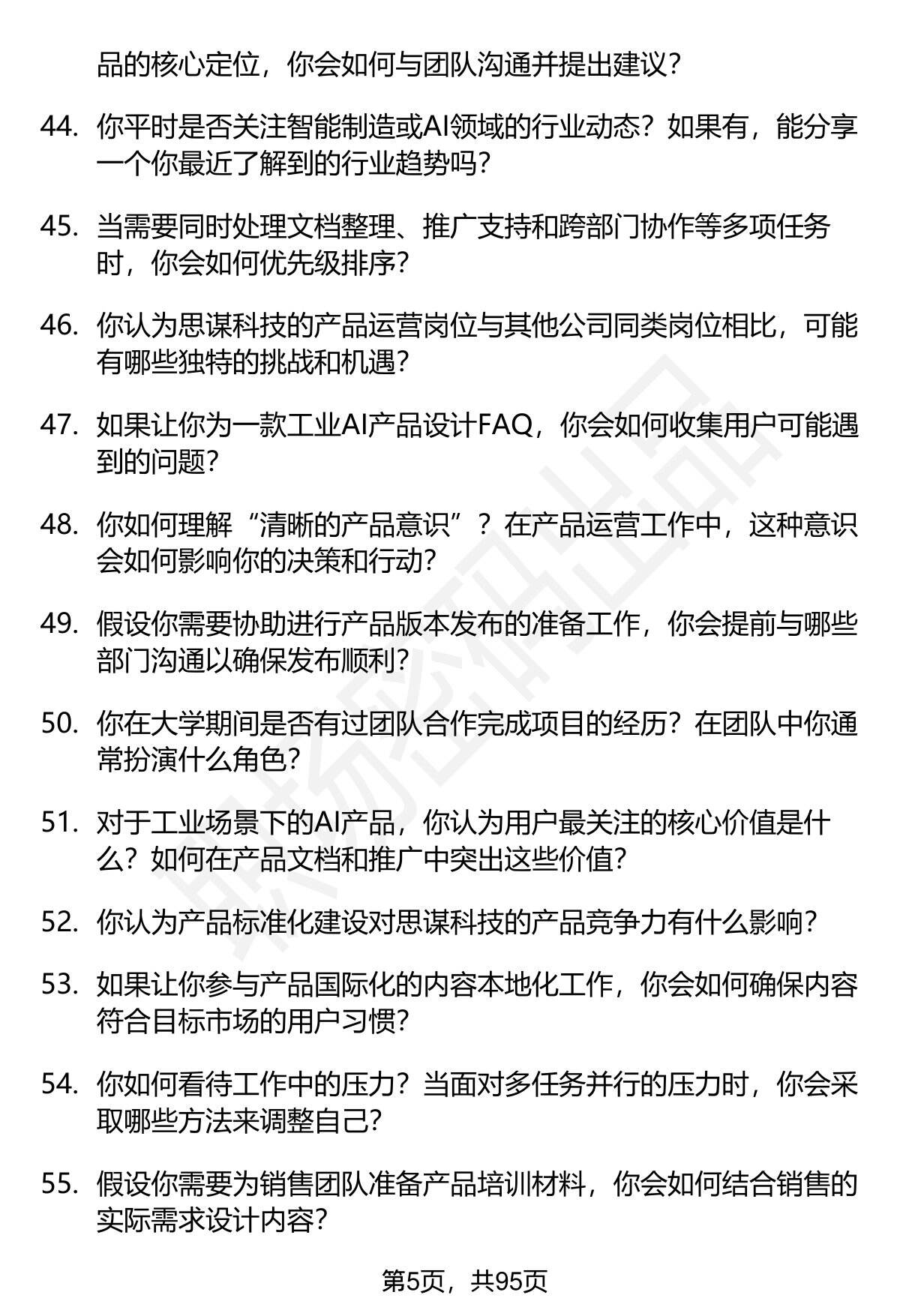 品的核心定位，你会如何与团队沟通并提出建议？

44. 你平时是否关注智能制造或AI领域的行业动态？如果有，能分享一个你最近了解到的行业趋势吗？

45. 当需要同时处理文档整理、推广支持和跨部门协作等多项任务时，你会如何优先级排序？

46. 你认为思谋科技的产品运营岗位与其他公司同类岗位相比，可能有哪些独特的挑战和机遇？

47. 如果让你为一款工业AI产品设计FAQ，你会如何收集用户可能遇到的问题？

48. 你如何理解“清晰的产品意识”？在产品运营工作中，这种意识会如何影响你的决策和行动？

49. 假设你需要协助进行产品版本发布的准备工作，你会提前与哪些部门沟通以确保发布顺利？

50. 你在大学期间是否有过团队合作完成项目的经历？在团队中你通常扮演什么角色？

51. 对于工业场景下的AI产品，你认为用户最关注的核心价值是什么？如何在产品文档和推广中突出这些价值？

52. 你认为产品标准化建设对思谋科技的产品竞争力有什么影响？

53. 如果让你参与产品国际化的内容本地化工作，你会如何确保内容符合目标市场的用户习惯？

54. 你如何看待工作中的压力？当面对多任务并行的压力时，你会采取哪些方法来调整自己？

55. 假设你需要为销售团队准备产品培训材料，你会如何结合销售的实际需求设计内容？

第5页，共95页